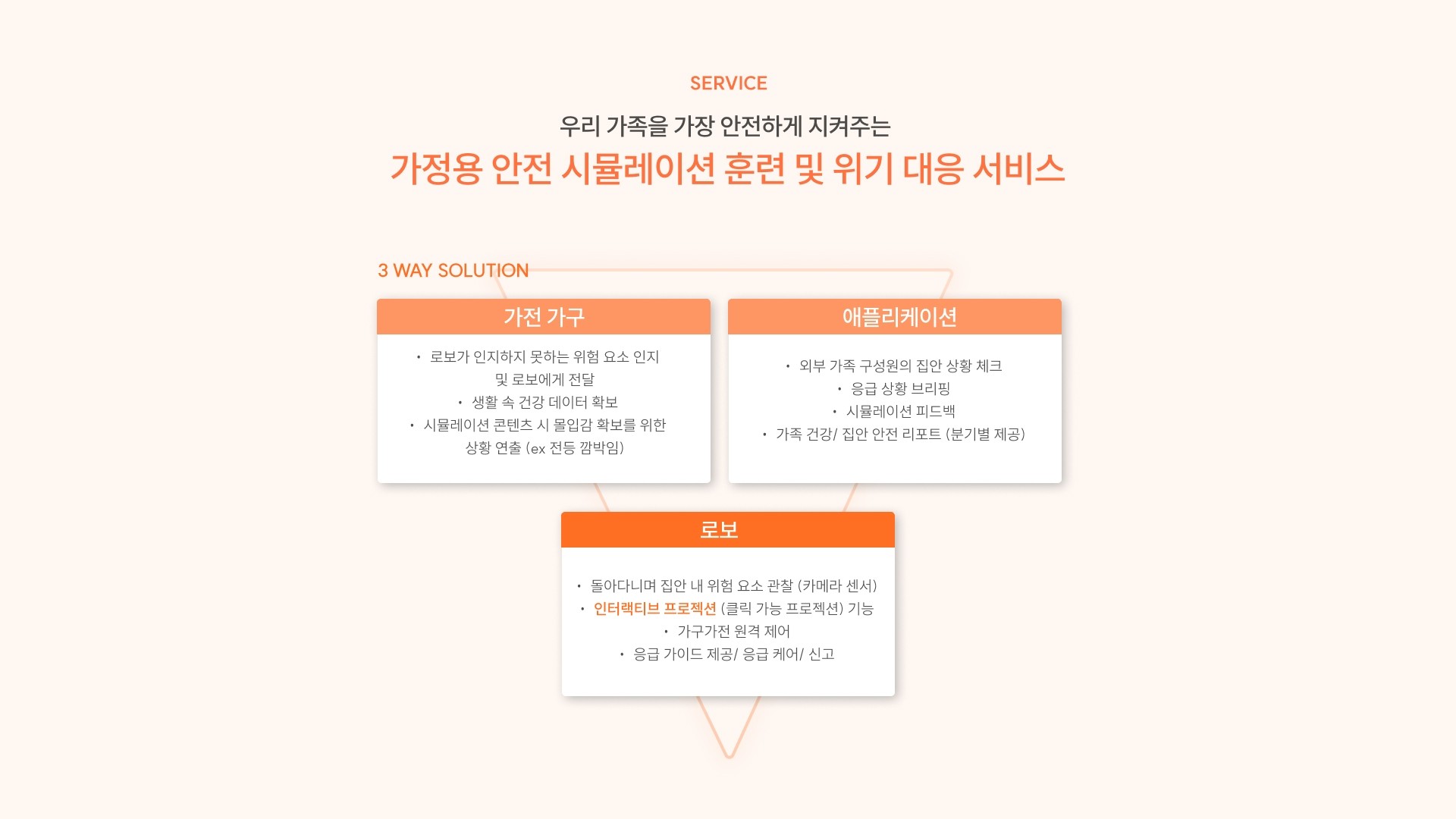 SERVICE

우리 가족을 가장 안전하게 지켜주는

가정용 안전 시뮬레이션 훈련 및 위기 대응 서비스

3 WAY SOLUTION

가전 가구

• 로보가 인지하지 못하는 위험 요소 인지 및 로보에게 전달
• 생활 속 건강 데이터 확보
• 시뮬레이션 콘텐츠 시 몰입감 확보를 위한 상황 연출 (ex 전등 깜박임)

애플리케이션

• 외부 가족 구성원의 집안 상황 체크
• 응급 상황 브리핑
• 시뮬레이션 피드백
• 가족 건강/ 집안 안전 리포트 (분기별 제공)

로보

• 돌아다니며 집안 내 위험 요소 관찰 (카메라 센서)
• 인터랙티브 프로젝션 (클릭 가능 프로젝션) 기능
• 가구가전 원격 제어
• 응급 가이드 제공/ 응급 케어/ 신고